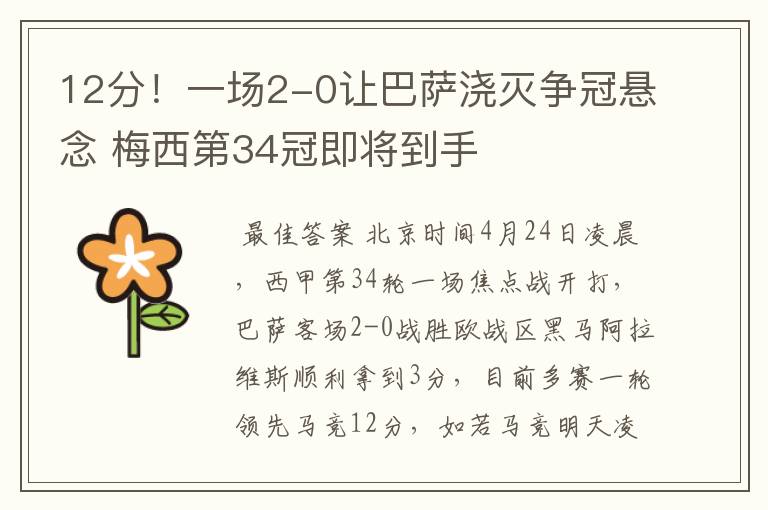 12分！一场2-0让巴萨浇灭争冠悬念 梅西第34冠即将到手

最佳答案 北京时间4月24日凌晨，西甲第34轮一场焦点战开打，巴萨客场2-0战胜欧战区黑马阿拉维斯顺利拿到3分，目前多赛一轮领先马竞12分，如若马竞明天凌